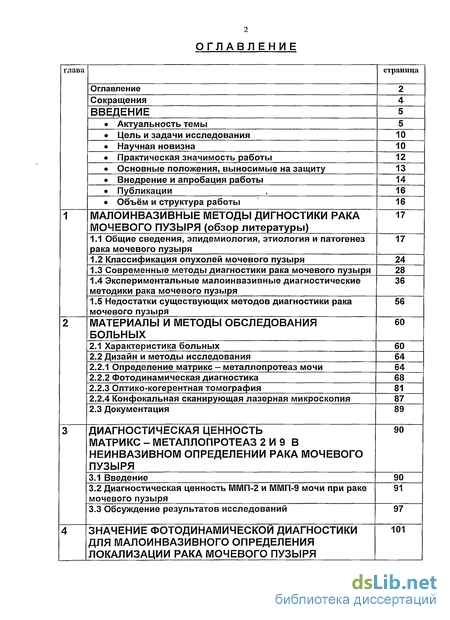 2

ОГЛАВЛЕНИЕ

| глава | | страница |
|---|---|---|
| | Оглавление | 2 |
| | Сокращения | 4 |
| | ВВЕДЕНИЕ | 5 |
| | • Актуальность темы | 5 |
| | • Цель и задачи исследования | 10 |
| | • Научная новизна | 10 |
| | • Практическая значимость работы | 12 |
| | • Основные положения, выносимые на защиту | 13 |
| | • Внедрение и апробация работы | 14 |
| | • Публикации | 16 |
| | • Объём и структура работы | 16 |
| 1 | МАЛОИНВАЗИВНЫЕ МЕТОДЫ ДИГНОСТИКИ РАКА МОЧЕВОГО ПУЗЫРЯ (обзор литературы) | 17 |
| | 1.1 Общие сведения, эпидемиология, этиология и патогенез рака мочевого пузыря | 17 |
| | 1.2 Классификация опухолей мочевого пузыря | 24 |
| | 1.3 Современные методы диагностики рака мочевого пузыря | 28 |
| | 1.4 Экспериментальные малоинвазивные диагностические методики рака мочевого пузыря | 36 |
| | 1.5 Недостатки существующих методов диагностики рака мочевого пузыря | 56 |
| 2 | МАТЕРИАЛЫ И МЕТОДЫ ОБСЛЕДОВАНИЯ БОЛЬНЫХ | 60 |
| | 2.1 Характеристика больных | 60 |
| | 2.2 Дизайн и методы исследования | 64 |
| | 2.2.1 Определение матрикс – металлопротеаз мочи | 64 |
| | 2.2.2 Фотодинамическая диагностика | 68 |
| | 2.2.3 Оптико-когерентная томография | 81 |
| | 2.2.4 Конфокальная сканирующая лазерная микроскопия | 87 |
| | 2.3 Документация | 89 |
| 3 | ДИАГНОСТИЧЕСКАЯ ЦЕННОСТЬ МАТРИКС – МЕТАЛЛОПРОТЕАЗ 2 И 9 В НЕИНВАЗИВНОМ ОПРЕДЕЛЕНИИ РАКА МОЧЕВОГО ПУЗЫРЯ | 90 |
| | 3.1 Введение | 90 |
| | 3.2 Диагностическая ценность ММП-2 и ММП-9 мочи при раке мочевого пузыря | 91 |
| | 3.3 Обсуждение результатов исследований | 97 |
| 4 | ЗНАЧЕНИЕ ФОТОДИНАМИЧЕСКОЙ ДИАГНОСТИКИ ДЛЯ МАЛОИНВАЗИВНОГО ОПРЕДЕЛЕНИЯ ЛОКАЛИЗАЦИИ РАКА МОЧЕВОГО ПУЗЫРЯ | 101 |

dsLib.net
библиотека диссертаций